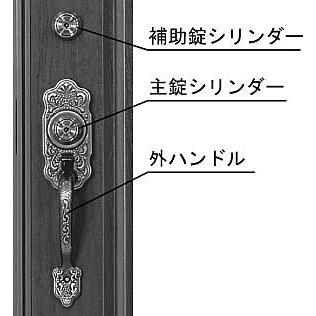 補助錠シリンダー

主錠シリンダー

外ハンドル